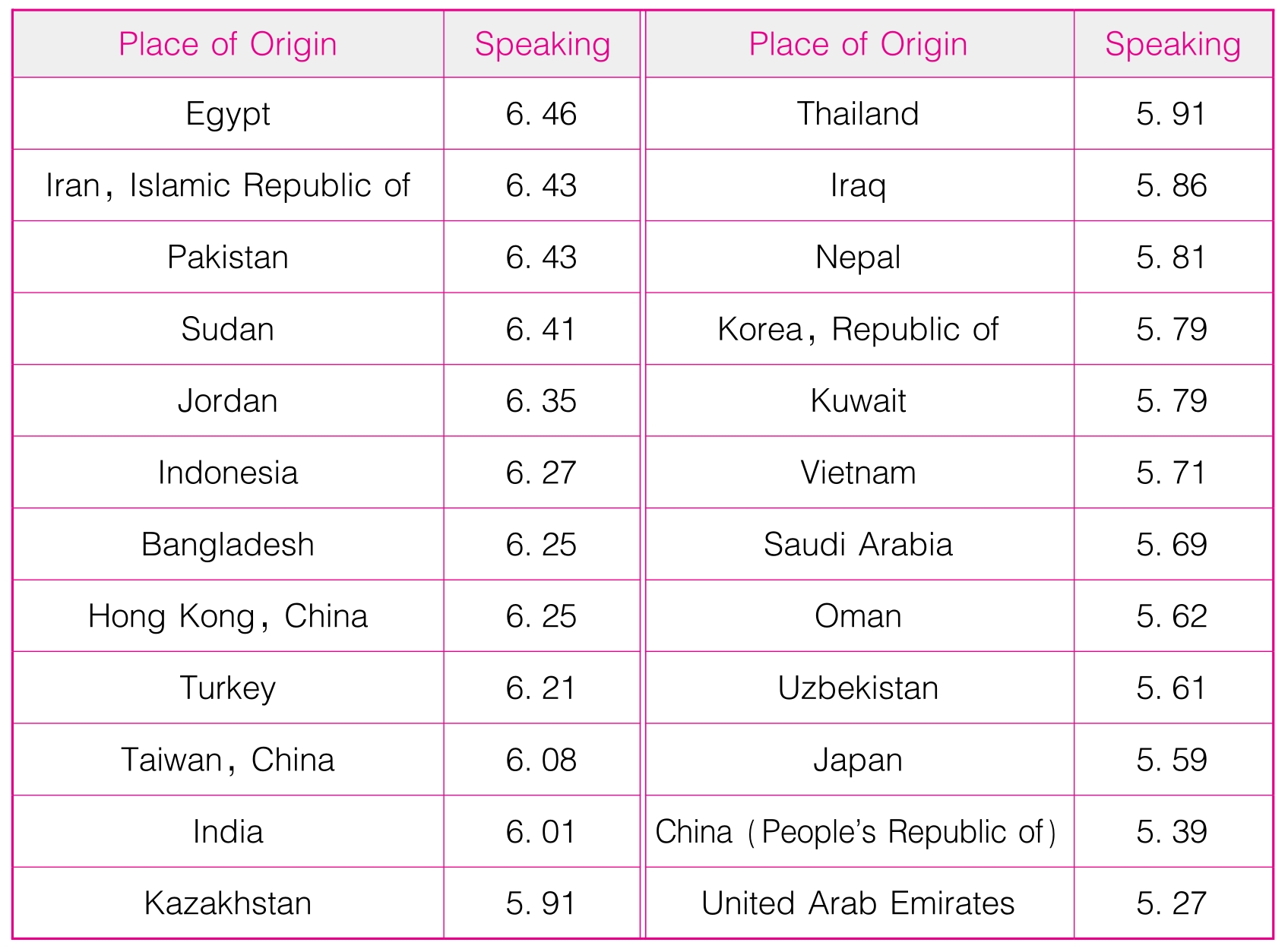 | Place of Origin | Speaking | Place of Origin | Speaking |
|---|---|---|---|
| Egypt | 6. 46 | Thailand | 5. 91 |
| Iran, Islamic Republic of | 6. 43 | Iraq | 5. 86 |
| Pakistan | 6. 43 | Nepal | 5. 81 |
| Sudan | 6. 41 | Korea, Republic of | 5. 79 |
| Jordan | 6. 35 | Kuwait | 5. 79 |
| Indonesia | 6. 27 | Vietnam | 5. 71 |
| Bangladesh | 6. 25 | Saudi Arabia | 5. 69 |
| Hong Kong, China | 6. 25 | Oman | 5. 62 |
| Turkey | 6. 21 | Uzbekistan | 5. 61 |
| Taiwan, China | 6. 08 | Japan | 5. 59 |
| India | 6. 01 | China (People's Republic of) | 5. 39 |
| Kazakhstan | 5. 91 | United Arab Emirates | 5. 27 |